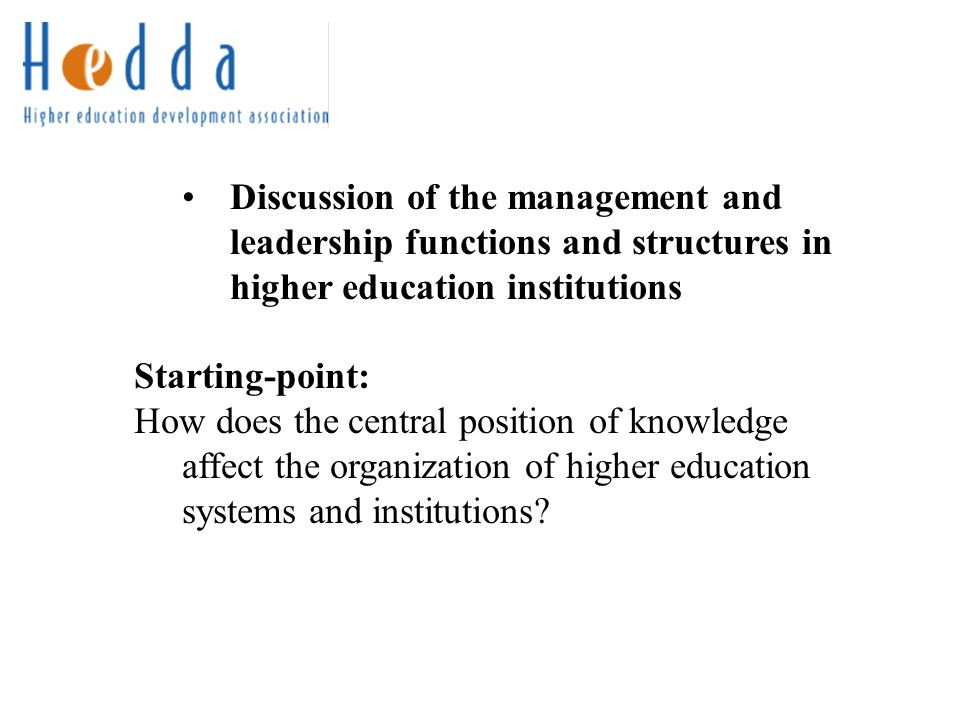 Hedda
Higher education development association

• Discussion of the management and leadership functions and structures in higher education institutions

Starting-point:
How does the central position of knowledge affect the organization of higher education systems and institutions?